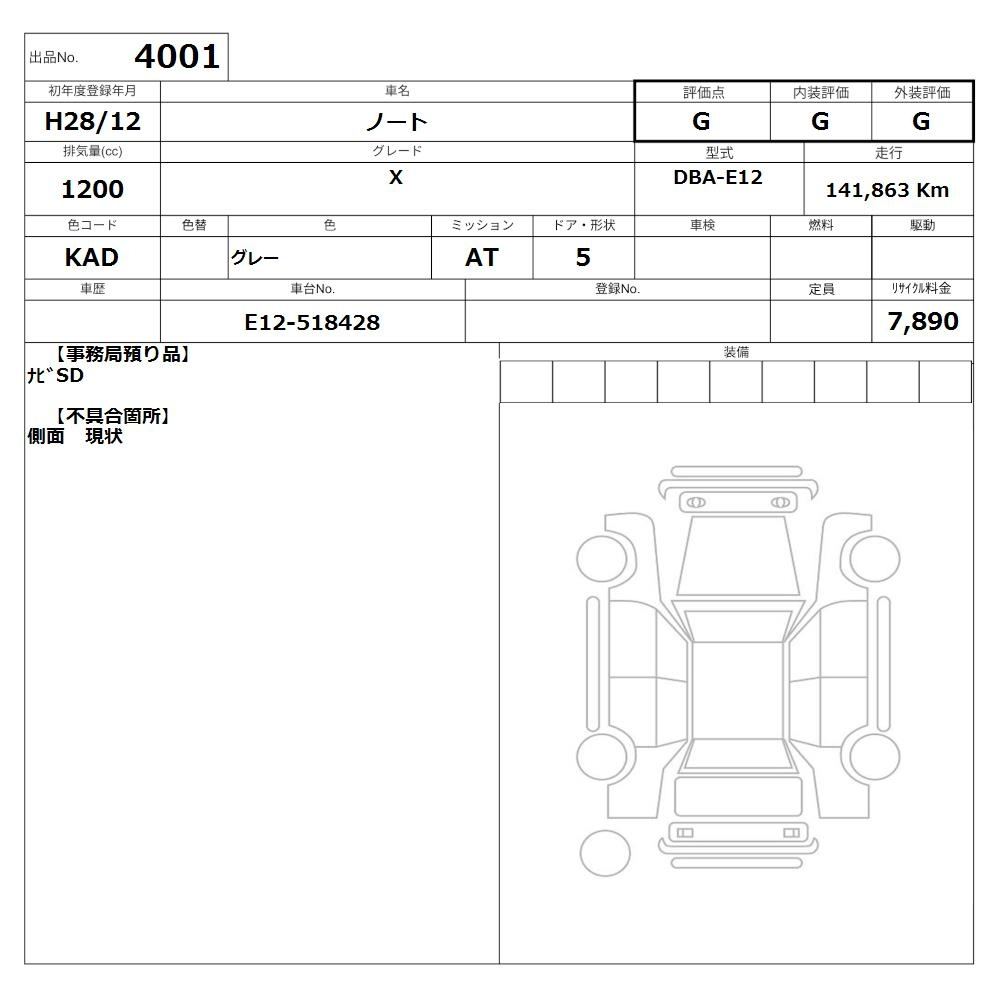 出品No. 4001

| 初年度登録年月 | 車名 | 評価点 | 内装評価 | 外装評価 |
|---|---|---|---|---|
| H28/12 | ノート | G | G | G |

| 排気量(cc) | グレード | 型式 | 走行 |
|---|---|---|---|
| 1200 | X | DBA-E12 | 141,863 Km |

| 色コード | 色替 | 色 | ミッション | ドア・形状 | 車検 | 燃料 | 駆動 |
|---|---|---|---|---|---|---|---|
| KAD | | グレー | AT | 5 | | | |

| 車歴 | 車台No. | 登録No. | 定員 | ﾘｻｲｸﾙ料金 |
|---|---|---|---|---|
| | E12-518428 | | | 7,890 |

【事務局預り品】
ﾅﾋﾞSD

【不具合箇所】
側面 現状

装備